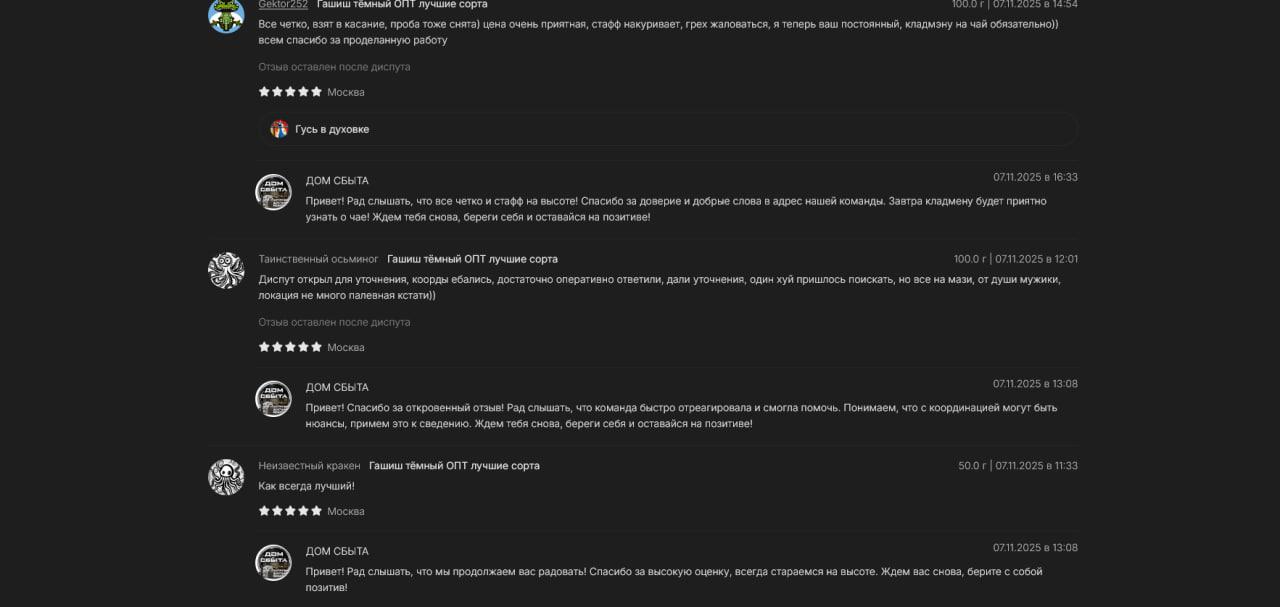 Gektor252 Гашиш тёмный ОПТ лучшие сорта 100.0 г | 07.11.2025 в 14:54

Все четко, взят в касание, проба тоже снята) цена очень приятная, стафф накуривает, грех жаловаться, я теперь ваш постоянный, кладмэну на чай обязательно)) всем спасибо за проделанную работу

Отзыв оставлен после диспута

Москва

Гусь в духовке

ДОМ СБЫТА 07.11.2025 в 16:33

Привет! Рад слышать, что все четко и стафф на высоте! Спасибо за доверие и добрые слова в адрес нашей команды. Завтра кладмену будет приятно узнать о чае! Ждем тебя снова, береги себя и оставайся на позитиве!

Таинственный осьминог Гашиш тёмный ОПТ лучшие сорта 100.0 г | 07.11.2025 в 12:01

Диспут открыл для уточнения, коорды ебались, достаточно оперативно ответили, дали уточнения, один хуй пришлось поискать, но все на мази, от души мужики, локация не много палевная кстати))

Отзыв оставлен после диспута

Москва

ДОМ СБЫТА 07.11.2025 в 13:08

Привет! Спасибо за откровенный отзыв! Рад слышать, что команда быстро отреагировала и смогла помочь. Понимаем, что с координацией могут быть нюансы, примем это к сведению. Ждем тебя снова, береги себя и оставайся на позитиве!

Неизвестный кракен Гашиш тёмный ОПТ лучшие сорта 50.0 г | 07.11.2025 в 11:33

Как всегда лучший!

Москва

ДОМ СБЫТА 07.11.2025 в 13:08

Привет! Рад слышать, что мы продолжаем вас радовать! Спасибо за высокую оценку, всегда стараемся на высоте. Ждем вас снова, берите с собой позитив!